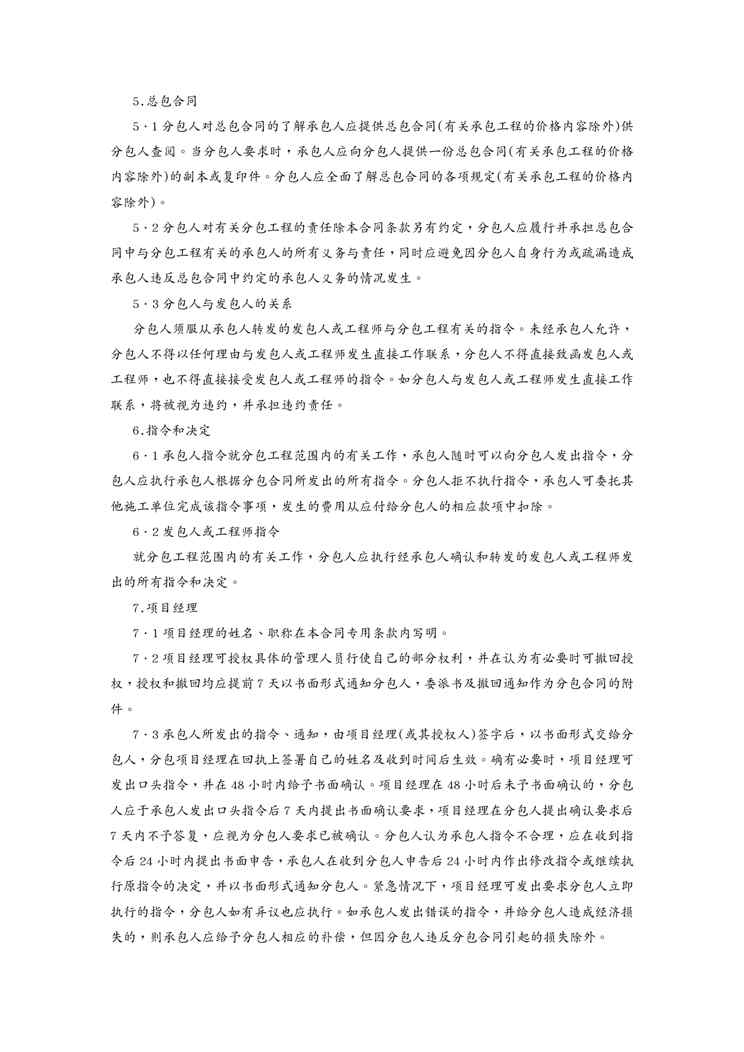 5.总包合同

5·1 分包人对总包合同的了解承包人应提供总包合同(有关承包工程的价格内容除外)供分包人查阅。当分包人要求时，承包人应向分包人提供一份总包合同(有关承包工程的价格内容除外)的副本或复印件。分包人应全面了解总包合同的各项规定(有关承包工程的价格内容除外)。

5·2 分包人对有关分包工程的责任除本合同条款另有约定，分包人应履行并承担总包合同中与分包工程有关的承包人的所有义务与责任，同时应避免因分包人自身行为或疏漏造成承包人违反总包合同中约定的承包人义务的情况发生。

5·3 分包人与发包人的关系

分包人须服从承包人转发的发包人或工程师与分包工程有关的指令。未经承包人允许，分包人不得以任何理由与发包人或工程师发生直接工作联系，分包人不得直接致函发包人或工程师，也不得直接接受发包人或工程师的指令。如分包人与发包人或工程师发生直接工作联系，将被视为违约，并承担违约责任。

6.指令和决定

6·1 承包人指令就分包工程范围内的有关工作，承包人随时可以向分包人发出指令，分包人应执行承包人根据分包合同所发出的所有指令。分包人拒不执行指令，承包人可委托其他施工单位完成该指令事项，发生的费用从应付给分包人的相应款项中扣除。

6·2 发包人或工程师指令

就分包工程范围内的有关工作，分包人应执行经承包人确认和转发的发包人或工程师发出的所有指令和决定。

7.项目经理

7·1 项目经理的姓名、职称在本合同专用条款内写明。

7·2 项目经理可授权具体的管理人员行使自己的部分权利，并在认为有必要时可撤回授权，授权和撤回均应提前 7 天以书面形式通知分包人，委派书及撤回通知作为分包合同的附件。

7·3 承包人所发出的指令、通知，由项目经理(或其授权人)签字后，以书面形式交给分包人，分包项目经理在回执上签署自己的姓名及收到时间后生效。确有必要时，项目经理可发出口头指令，并在 48 小时内给予书面确认。项目经理在 48 小时后未予书面确认的，分包人应于承包人发出口头指令后 7 天内提出书面确认要求，项目经理在分包人提出确认要求后 7 天内不予答复，应视为分包人要求已被确认。分包人认为承包人指令不合理，应在收到指令后 24 小时内提出书面申告，承包人在收到分包人申告后 24 小时内作出修改指令或继续执行原指令的决定，并以书面形式通知分包人。紧急情况下，项目经理可发出要求分包人立即执行的指令，分包人如有异议也应执行。如承包人发出错误的指令，并给分包人造成经济损失的，则承包人应给予分包人相应的补偿，但因分包人违反分包合同引起的损失除外。